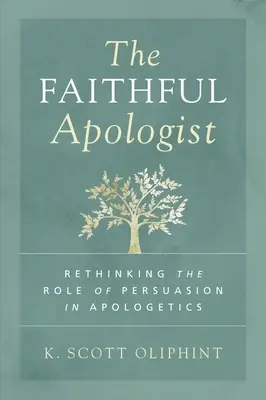 The
FAITHFUL
Apologist

RETHINKING THE ROLE OF PERSUASION IN APOLOGETICS

K. SCOTT OLIPHINT